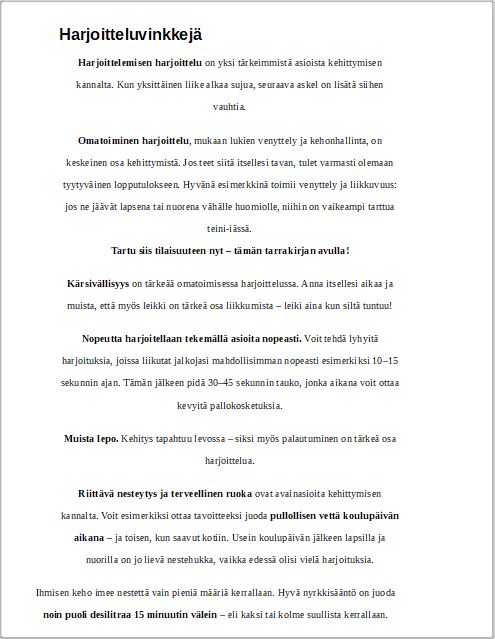 Harjoitteluvinkkejä

Harjoittelemisen harjoittelu on yksi tärkeimmistä asioista kehittymisen kannalta. Kun yksittäinen liike alkaa sujua, seuraava askel on lisätä siihen vauhtia.

Omatoiminen harjoittelu, mukaan lukien venyttely ja kehonhallinta, on keskeinen osa kehittymistä. Jos teet siitä itsellesi tavan, tulet varmasti olemaan tyytyväinen lopputulokseen. Hyvänä esimerkkinä toimii venyttely ja liikkuvuus: jos ne jäävät lapsena tai nuorena vähälle huomiolle, niihin on vaikeampi tarttua teini-iässä.
Tartu siis tilaisuuteen nyt – tämän tarrakirjan avulla!

Kärsivällisyys on tärkeää omatoimisessa harjoittelussa. Anna itsellesi aikaa ja muista, että myös leikki on tärkeä osa liikkumista – leiki aina kun siltä tuntuu!

Nopeutta harjoitellaan tekemällä asioita nopeasti. Voit tehdä lyhyitä harjoituksia, joissa liikutat jalkojasi mahdollisimman nopeasti esimerkiksi 10–15 sekunnin ajan. Tämän jälkeen pidä 30–45 sekunnin tauko, jonka aikana voit ottaa kevyitä pallokosketuksia.

Muista lepo. Kehitys tapahtuu levossa – siksi myös palautuminen on tärkeä osa harjoittelua.

Riittävä nesteytys ja terveellinen ruoka ovat avainasioita kehittymisen kannalta. Voit esimerkiksi ottaa tavoitteeksi juoda pullollisen vettä koulupäivän aikana – ja toisen, kun saavut kotiin. Usein koulupäivän jälkeen lapsilla ja nuorilla on jo lievä nestehukka, vaikka edessä olisi vielä harjoituksia.

Ihmisen keho imee nestettä vain pieniä määriä kerrallaan. Hyvä nyrkkisääntö on juoda noin puoli desilitraa 15 minuutin välein – eli kaksi tai kolme suullista kerrallaan.